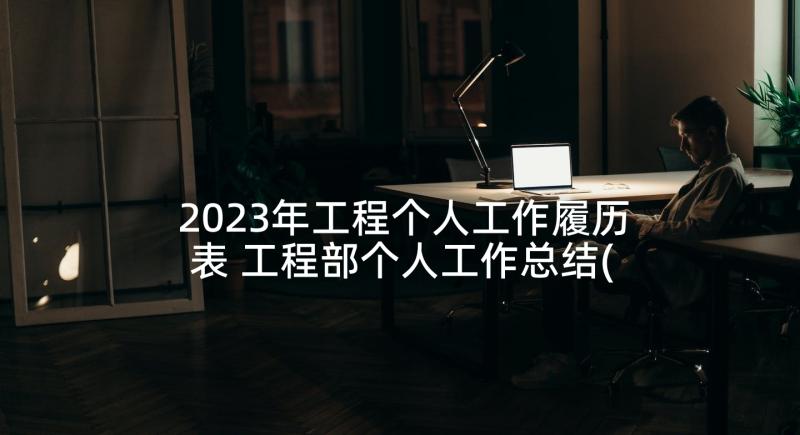 2023年工程个人工作履历表 工程部个人工作总结(